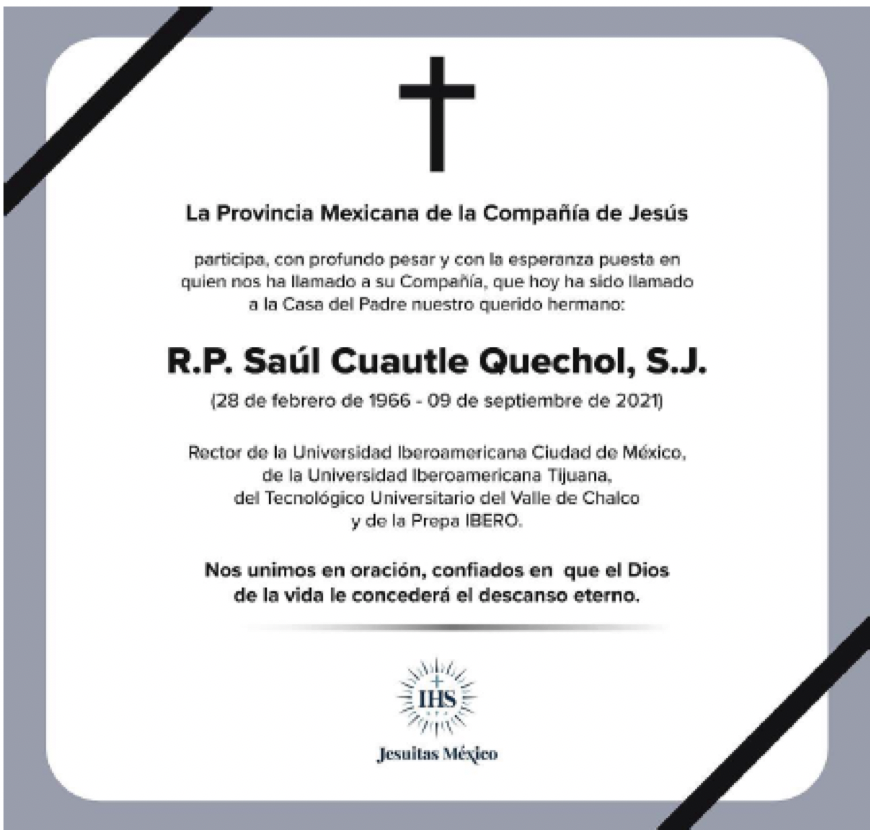 La Provincia Mexicana de la Compañía de Jesús

participa, con profundo pesar y con la esperanza puesta en quien nos ha llamado a su Compañía, que hoy ha sido llamado a la Casa del Padre nuestro querido hermano:

R.P. Saúl Cuautle Quechol, S.J.

(28 de febrero de 1966 - 09 de septiembre de 2021)

Rector de la Universidad Iberoamericana Ciudad de México, de la Universidad Iberoamericana Tijuana, del Tecnológico Universitario del Valle de Chalco y de la Prepa IBERO.

Nos unimos en oración, confiados en que el Dios de la vida le concederá el descanso eterno.

IHS

Jesuitas México